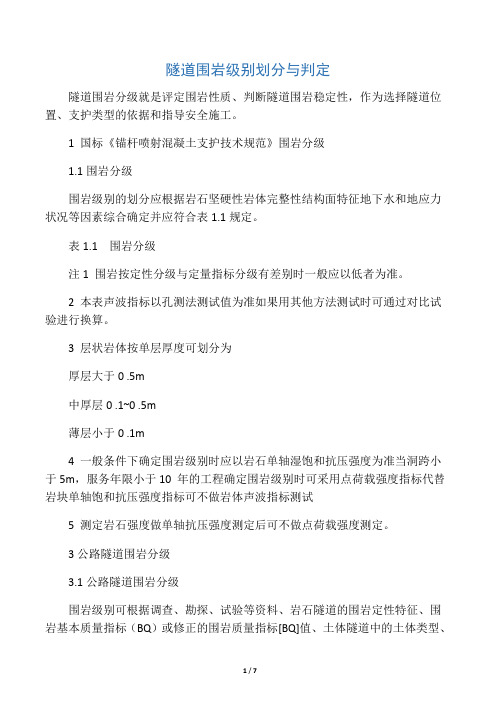 隧道围岩级别划分与判定

隧道围岩分级就是评定围岩性质、判断隧道围岩稳定性，作为选择隧道位置、支护类型的依据和指导安全施工。

1 国标《锚杆喷射混凝土支护技术规范》围岩分级

1.1 围岩分级

围岩级别的划分应根据岩石坚硬性岩体完整性结构面特征地下水和地应力状况等因素综合确定并应符合表 1.1 规定。

表 1.1　围岩分级

注 1 围岩按定性分级与定量指标分级有差别时一般应以低者为准。

2 本表声波指标以孔测法测试值为准如果用其他方法测试时可通过对比试验进行换算。

3 层状岩体按单层厚度可划分为

厚层大于 0 .5m

中厚层 0 .1~0 .5m

薄层小于 0 .1m

4 一般条件下确定围岩级别时应以岩石单轴湿饱和抗压强度为准当洞跨小于 5m，服务年限小于 10 年的工程确定围岩级别时可采用点荷载强度指标代替岩块单轴饱和抗压强度指标可不做岩体声波指标测试

5 测定岩石强度做单轴抗压强度测定后可不做点荷载强度测定。

3 公路隧道围岩分级

3.1 公路隧道围岩分级

围岩级别可根据调查、勘探、试验等资料、岩石隧道的围岩定性特征、围岩基本质量指标（BQ）或修正的围岩质量指标[BQ]值、土体隧道中的土体类型、

1 / 7